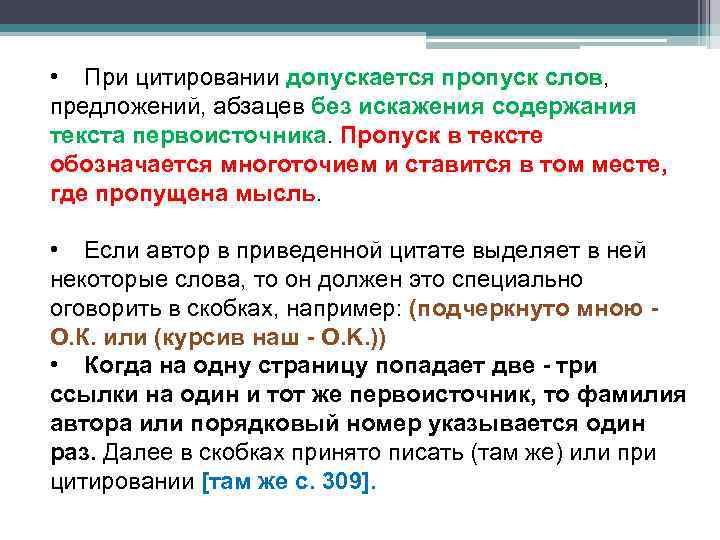 • При цитировании допускается пропуск слов, предложений, абзацев без искажения содержания текста первоисточника. Пропуск в тексте обозначается многоточием и ставится в том месте, где пропущена мысль.

• Если автор в приведенной цитате выделяет в ней некоторые слова, то он должен это специально оговорить в скобках, например: (подчеркнуто мною - О.К. или (курсив наш - О.К.))

• Когда на одну страницу попадает две - три ссылки на один и тот же первоисточник, то фамилия автора или порядковый номер указывается один раз. Далее в скобках принято писать (там же) или при цитировании [там же с. 309].